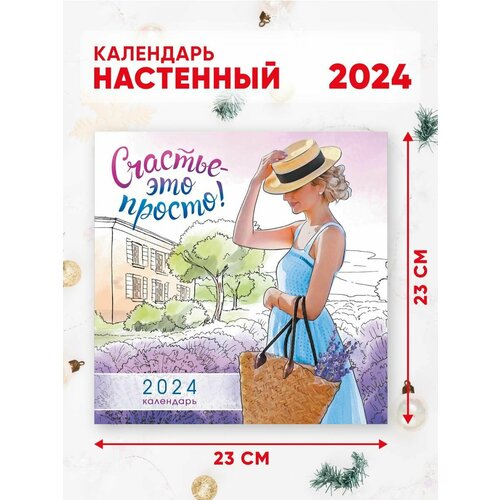 КАЛЕНДАРЬ
НАСТЕННЫЙ 2024

Счастье-
это
просто!

2024
календарь

23 СМ

23 СМ